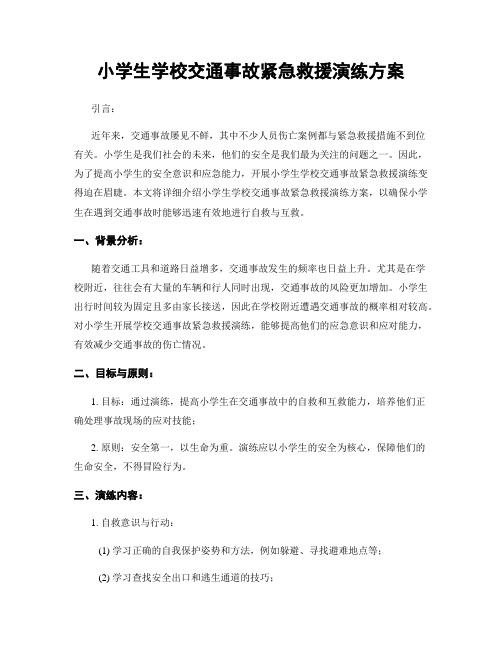 小学生学校交通事故紧急救援演练方案

引言：

近年来，交通事故屡见不鲜，其中不少人员伤亡案例都与紧急救援措施不到位有关。小学生是我们社会的未来，他们的安全是我们最为关注的问题之一。因此，为了提高小学生的安全意识和应急能力，开展小学生学校交通事故紧急救援演练变得迫在眉睫。本文将详细介绍小学生学校交通事故紧急救援演练方案，以确保小学生在遇到交通事故时能够迅速有效地进行自救与互救。

一、背景分析：

随着交通工具和道路日益增多，交通事故发生的频率也日益上升。尤其是在学校附近，往往会有大量的车辆和行人同时出现，交通事故的风险更加增加。小学生出行时间较为固定且多由家长接送，因此在学校附近遭遇交通事故的概率相对较高。对小学生开展学校交通事故紧急救援演练，能够提高他们的应急意识和应对能力，有效减少交通事故的伤亡情况。

二、目标与原则：

1. 目标：通过演练，提高小学生在交通事故中的自救和互救能力，培养他们正确处理事故现场的应对技能；

2. 原则：安全第一，以生命为重。演练应以小学生的安全为核心，保障他们的生命安全，不得冒险行为。

三、演练内容：

1. 自救意识与行动：

(1) 学习正确的自我保护姿势和方法，例如躲避、寻找避难地点等；

(2) 学习查找安全出口和逃生通道的技巧；